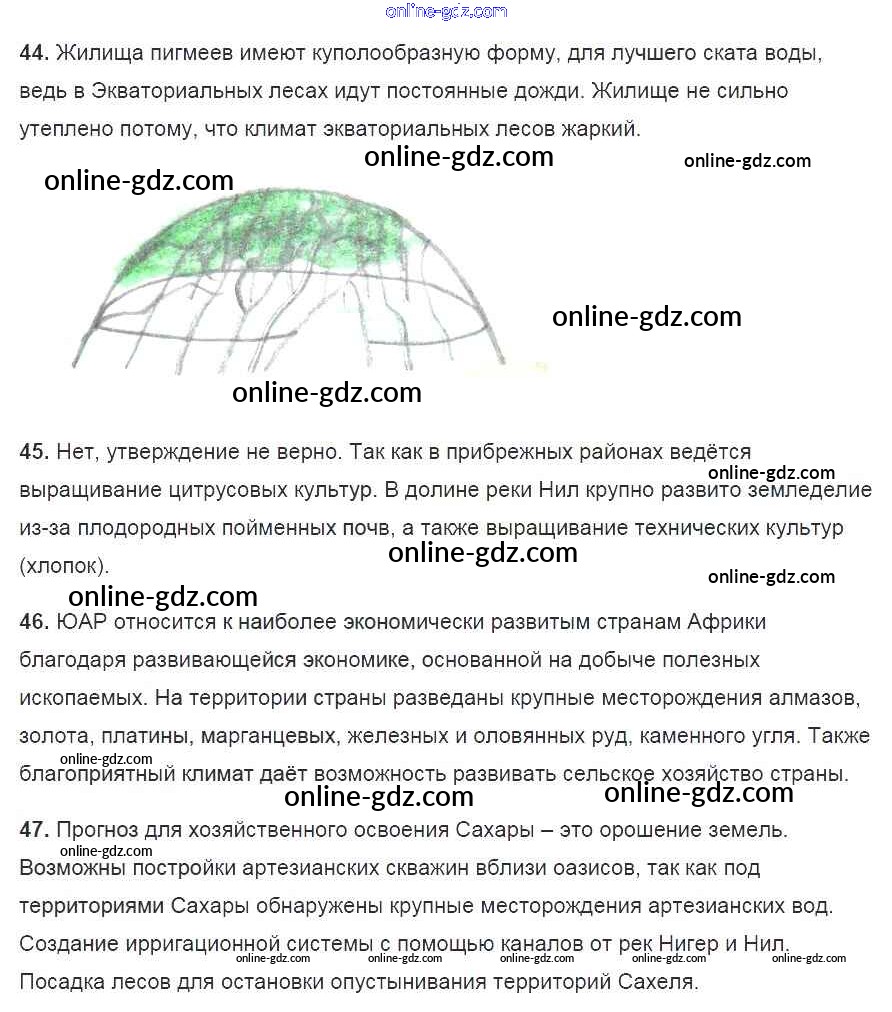 online-gdz.com

**44.** Жилища пигмеев имеют куполообразную форму, для лучшего ската воды, ведь в Экваториальных лесах идут постоянные дожди. Жилище не сильно утеплено потому, что климат экваториальных лесов жаркий.

online-gdz.com online-gdz.com online-gdz.com online-gdz.com online-gdz.com

**45.** Нет, утверждение не верно. Так как в прибрежных районах ведётся выращивание цитрусовых культур. В долине реки Нил крупно развито земледелие из-за плодородных пойменных почв, а также выращивание технических культур (хлопок).

online-gdz.com online-gdz.com online-gdz.com online-gdz.com

**46.** ЮАР относится к наиболее экономически развитым странам Африки благодаря развивающейся экономике, основанной на добыче полезных ископаемых. На территории страны разведаны крупные месторождения алмазов, золота, платины, марганцевых, железных и оловянных руд, каменного угля. Также благоприятный климат даёт возможность развивать сельское хозяйство страны.

online-gdz.com online-gdz.com online-gdz.com

**47.** Прогноз для хозяйственного освоения Сахары – это орошение земель. Возможны постройки артезианских скважин вблизи оазисов, так как под территориями Сахары обнаружены крупные месторождения артезианских вод. Создание ирригационной системы с помощью каналов от рек Нигер и Нил. Посадка лесов для остановки опустынивания территорий Сахеля.

online-gdz.com online-gdz.com online-gdz.com online-gdz.com online-gdz.com online-gdz.com